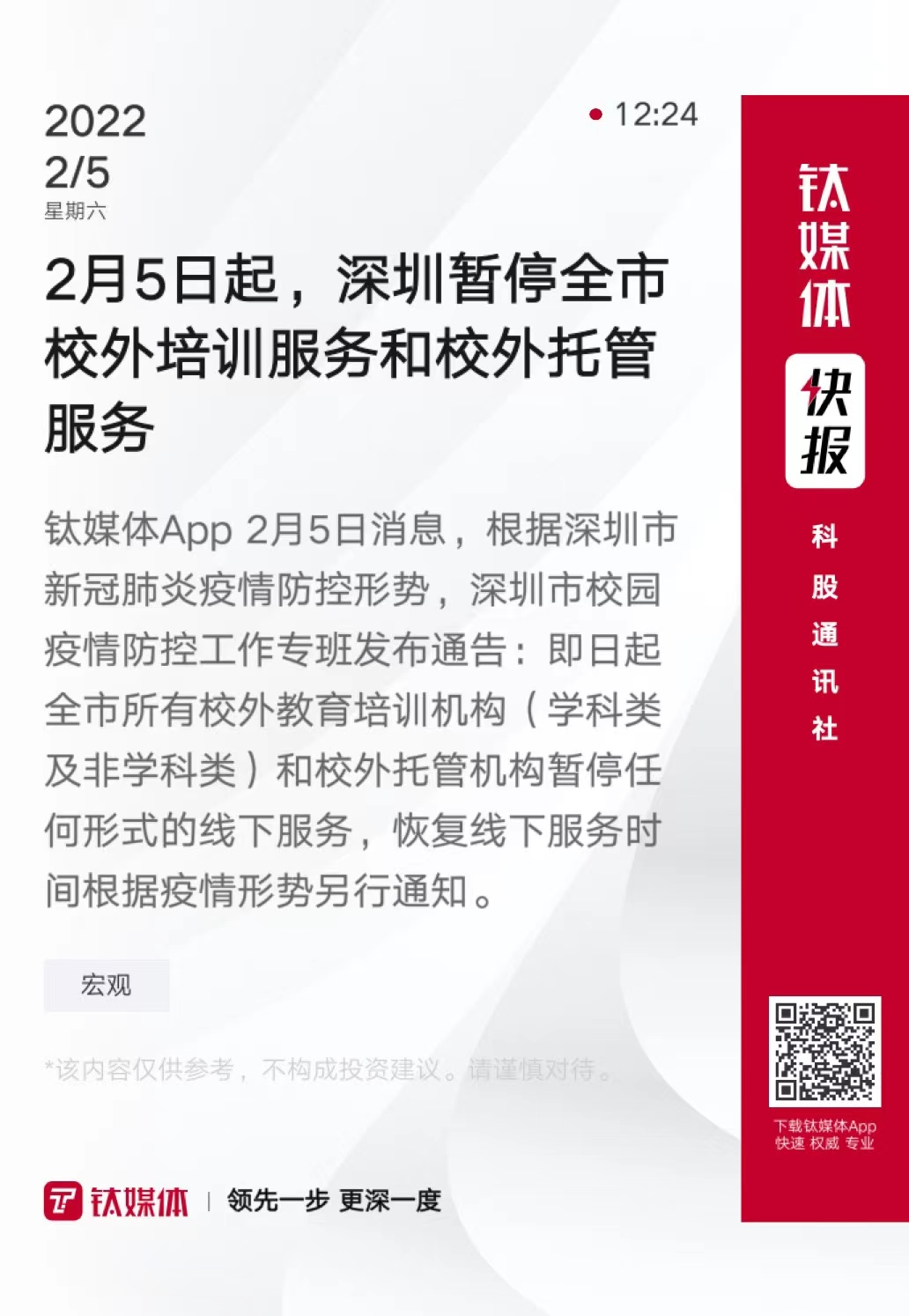 2022
2/5
星期六

12:24

2月5日起，深圳暂停全市校外培训服务和校外托管服务

钛媒体App 2月5日消息，根据深圳市新冠肺炎疫情防控形势，深圳市校园疫情防控工作专班发布通告：即日起全市所有校外教育培训机构（学科类及非学科类）和校外托管机构暂停任何形式的线下服务，恢复线下服务时间根据疫情形势另行通知。

宏观

*该内容仅供参考，不构成投资建议。请谨慎对待。

钛媒体 | 领先一步 更深一度

钛媒体
快报
科股通讯社

下载钛媒体App
快速 权威 专业